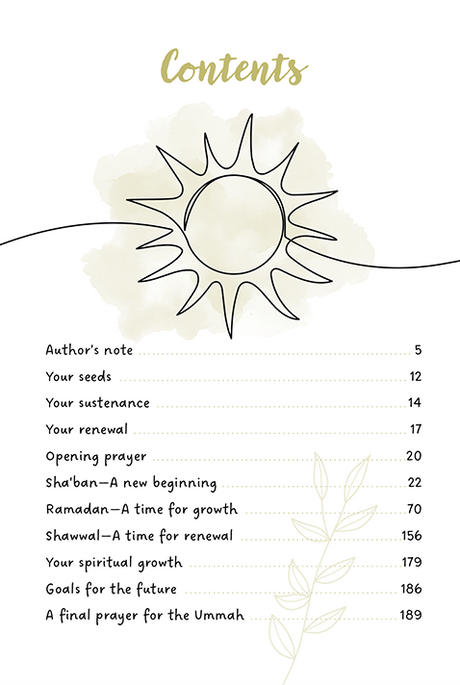 Contents

Author's note 5

Your seeds 12

Your sustenance 14

Your renewal 17

Opening prayer 20

Sha'ban—A new beginning 22

Ramadan—A time for growth 70

Shawwal—A time for renewal 156

Your spiritual growth 179

Goals for the future 186

A final prayer for the Ummah 189